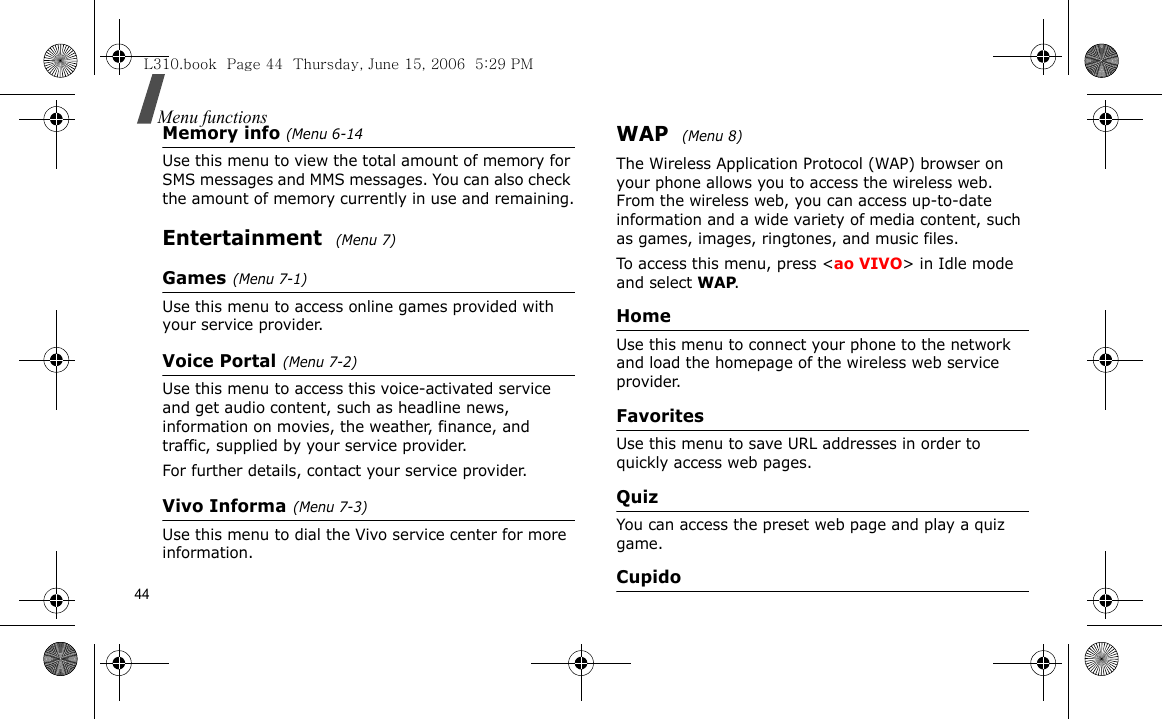 L310.book Page 44 Thursday, June 15, 2006 5:29 PM

Menu functions

Memory info (Menu 6-14

Use this menu to view the total amount of memory for SMS messages and MMS messages. You can also check the amount of memory currently in use and remaining.

Entertainment (Menu 7)

Games (Menu 7-1)

Use this menu to access online games provided with your service provider.

Voice Portal (Menu 7-2)

Use this menu to access this voice-activated service and get audio content, such as headline news, information on movies, the weather, finance, and traffic, supplied by your service provider.

For further details, contact your service provider.

Vivo Informa (Menu 7-3)

Use this menu to dial the Vivo service center for more information.

44

WAP (Menu 8)

The Wireless Application Protocol (WAP) browser on your phone allows you to access the wireless web. From the wireless web, you can access up-to-date information and a wide variety of media content, such as games, images, ringtones, and music files.

To access this menu, press <ao VIVO> in Idle mode and select WAP.

Home

Use this menu to connect your phone to the network and load the homepage of the wireless web service provider.

Favorites

Use this menu to save URL addresses in order to quickly access web pages.

Quiz

You can access the preset web page and play a quiz game.

Cupido